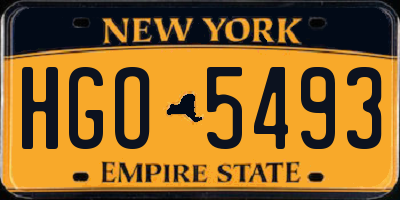 NEW YORK

HGO 5493

EMPIRE STATE